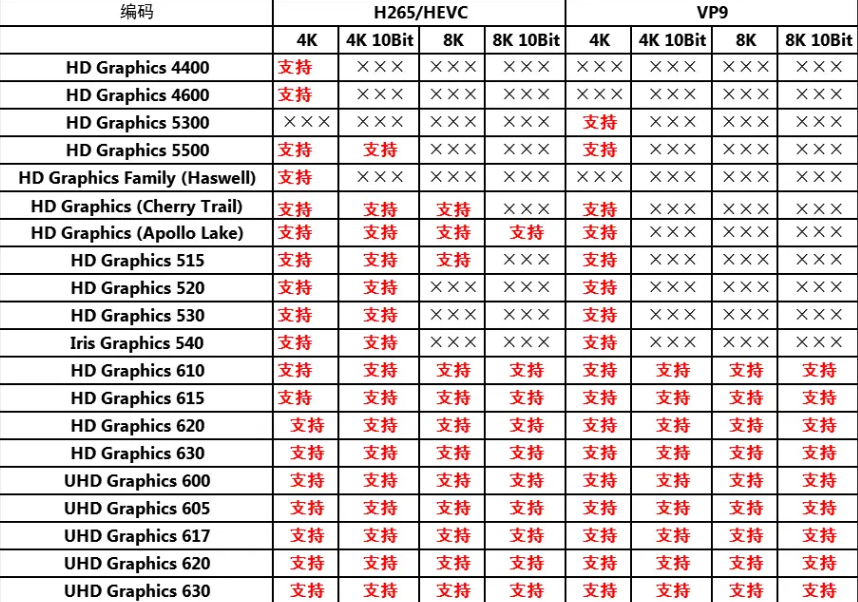 | 编码 | H265/HEVC | | | | VP9 | | | |
|---|---|---|---|---|---|---|---|---|
| | 4K | 4K 10Bit | 8K | 8K 10Bit | 4K | 4K 10Bit | 8K | 8K 10Bit |
| HD Graphics 4400 | 支持 | ××× | ××× | ××× | ××× | ××× | ××× | ××× |
| HD Graphics 4600 | 支持 | ××× | ××× | ××× | ××× | ××× | ××× | ××× |
| HD Graphics 5300 | ××× | ××× | ××× | ××× | 支持 | ××× | ××× | ××× |
| HD Graphics 5500 | 支持 | 支持 | ××× | ××× | 支持 | ××× | ××× | ××× |
| HD Graphics Family (Haswell) | 支持 | ××× | ××× | ××× | ××× | ××× | ××× | ××× |
| HD Graphics (Cherry Trail) | 支持 | 支持 | 支持 | ××× | 支持 | ××× | ××× | ××× |
| HD Graphics (Apollo Lake) | 支持 | 支持 | 支持 | 支持 | 支持 | ××× | ××× | ××× |
| HD Graphics 515 | 支持 | 支持 | 支持 | ××× | 支持 | ××× | ××× | ××× |
| HD Graphics 520 | 支持 | 支持 | ××× | ××× | 支持 | ××× | ××× | ××× |
| HD Graphics 530 | 支持 | 支持 | ××× | ××× | 支持 | ××× | ××× | ××× |
| Iris Graphics 540 | 支持 | 支持 | ××× | ××× | 支持 | ××× | ××× | ××× |
| HD Graphics 610 | 支持 | 支持 | 支持 | 支持 | 支持 | 支持 | 支持 | 支持 |
| HD Graphics 615 | 支持 | 支持 | 支持 | 支持 | 支持 | 支持 | 支持 | 支持 |
| HD Graphics 620 | 支持 | 支持 | 支持 | 支持 | 支持 | 支持 | 支持 | 支持 |
| HD Graphics 630 | 支持 | 支持 | 支持 | 支持 | 支持 | 支持 | 支持 | 支持 |
| UHD Graphics 600 | 支持 | 支持 | 支持 | 支持 | 支持 | 支持 | 支持 | 支持 |
| UHD Graphics 605 | 支持 | 支持 | 支持 | 支持 | 支持 | 支持 | 支持 | 支持 |
| UHD Graphics 617 | 支持 | 支持 | 支持 | 支持 | 支持 | 支持 | 支持 | 支持 |
| UHD Graphics 620 | 支持 | 支持 | 支持 | 支持 | 支持 | 支持 | 支持 | 支持 |
| UHD Graphics 630 | 支持 | 支持 | 支持 | 支持 | 支持 | 支持 | 支持 | 支持 |